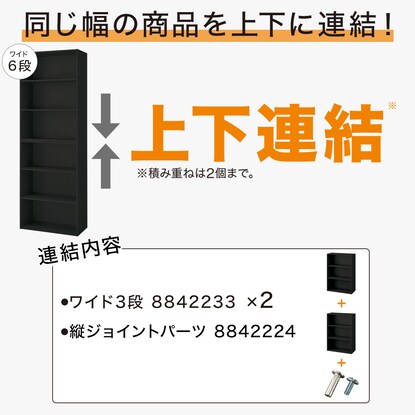 同じ幅の商品を上下に連結！

ワイド
6段

上下連結※

※積み重ねは2個まで。

連結内容

●ワイド3段 8842233 ×2
●縦ジョイントパーツ 8842224

+
+